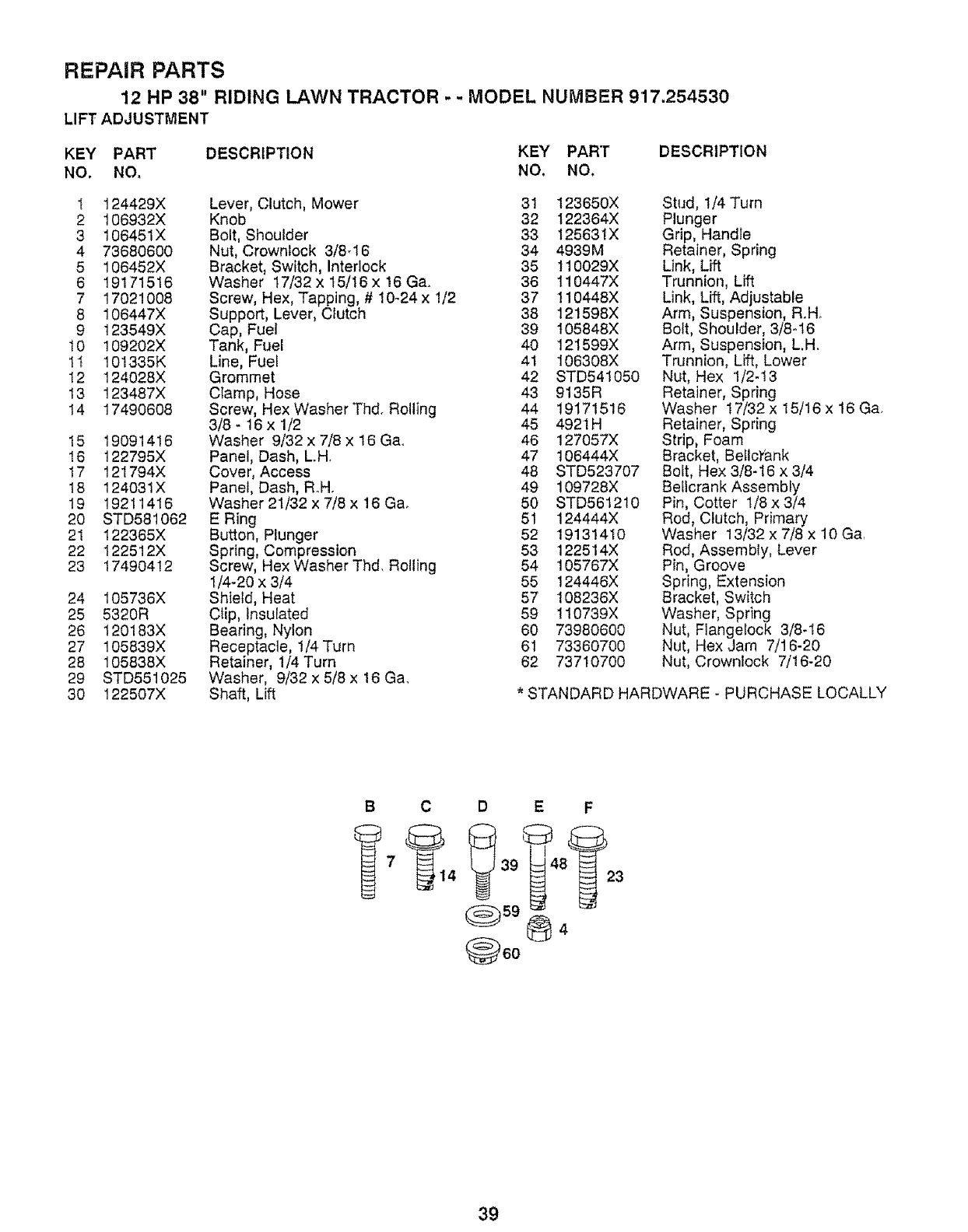 REPAIR PARTS

12 HP 38" RIDING LAWN TRACTOR - - MODEL NUMBER 917.254530

LIFT ADJUSTMENT

| KEY NO. | PART NO. | DESCRIPTION |
|---|---|---|
| 1 | 124429X | Lever, Clutch, Mower |
| 2 | 106932X | Knob |
| 3 | 106451X | Bolt, Shoulder |
| 4 | 73680600 | Nut, Crownlock 3/8-16 |
| 5 | 106452X | Bracket, Switch, Interlock |
| 6 | 19171516 | Washer 17/32 x 15/16 x 16 Ga. |
| 7 | 17021008 | Screw, Hex, Tapping, # 10-24 x 1/2 |
| 8 | 106447X | Support, Lever, Clutch |
| 9 | 123549X | Cap, Fuel |
| 10 | 109202X | Tank, Fuel |
| 11 | 101335K | Line, Fuel |
| 12 | 124028X | Grommet |
| 13 | 123487X | Clamp, Hose |
| 14 | 17490608 | Screw, Hex Washer Thd. Rolling 3/8 - 16 x 1/2 |
| 15 | 19091416 | Washer 9/32 x 7/8 x 16 Ga. |
| 16 | 122795X | Panel, Dash, L.H. |
| 17 | 121794X | Cover, Access |
| 18 | 124031X | Panel, Dash, R.H. |
| 19 | 19211416 | Washer 21/32 x 7/8 x 16 Ga. |
| 20 | STD581062 | E Ring |
| 21 | 122365X | Button, Plunger |
| 22 | 122512X | Spring, Compression |
| 23 | 17490412 | Screw, Hex Washer Thd. Rolling 1/4-20 x 3/4 |
| 24 | 105736X | Shield, Heat |
| 25 | 5320R | Clip, Insulated |
| 26 | 120183X | Bearing, Nylon |
| 27 | 105839X | Receptacle, 1/4 Turn |
| 28 | 105838X | Retainer, 1/4 Turn |
| 29 | STD551025 | Washer, 9/32 x 5/8 x 16 Ga. |
| 30 | 122507X | Shaft, Lift |

| KEY NO. | PART NO. | DESCRIPTION |
|---|---|---|
| 31 | 123650X | Stud, 1/4 Turn |
| 32 | 122364X | Plunger |
| 33 | 125631X | Grip, Handle |
| 34 | 4939M | Retainer, Spring |
| 35 | 110029X | Link, Lift |
| 36 | 110447X | Trunnion, Lift |
| 37 | 110448X | Link, Lift, Adjustable |
| 38 | 121598X | Arm, Suspension, R.H. |
| 39 | 105848X | Bolt, Shoulder, 3/8-16 |
| 40 | 121599X | Arm, Suspension, L.H. |
| 41 | 106308X | Trunnion, Lift, Lower |
| 42 | STD541050 | Nut, Hex 1/2-13 |
| 43 | 9135R | Retainer, Spring |
| 44 | 19171516 | Washer 17/32 x 15/16 x 16 Ga. |
| 45 | 4921H | Retainer, Spring |
| 46 | 127057X | Strip, Foam |
| 47 | 106444X | Bracket, Bellcrank |
| 48 | STD523707 | Bolt, Hex 3/8-16 x 3/4 |
| 49 | 109728X | Bellcrank Assembly |
| 50 | STD561210 | Pin, Cotter 1/8 x 3/4 |
| 51 | 124444X | Rod, Clutch, Primary |
| 52 | 19131410 | Washer 13/32 x 7/8 x 10 Ga. |
| 53 | 122514X | Rod, Assembly, Lever |
| 54 | 105767X | Pin, Groove |
| 55 | 124446X | Spring, Extension |
| 57 | 108236X | Bracket, Switch |
| 59 | 110739X | Washer, Spring |
| 60 | 73980600 | Nut, Flangelock 3/8-16 |
| 61 | 73360700 | Nut, Hex Jam 7/16-20 |
| 62 | 73710700 | Nut, Crownlock 7/16-20 |

* STANDARD HARDWARE - PURCHASE LOCALLY

B C D E F
7 14 39 48 23
59 4
60

39